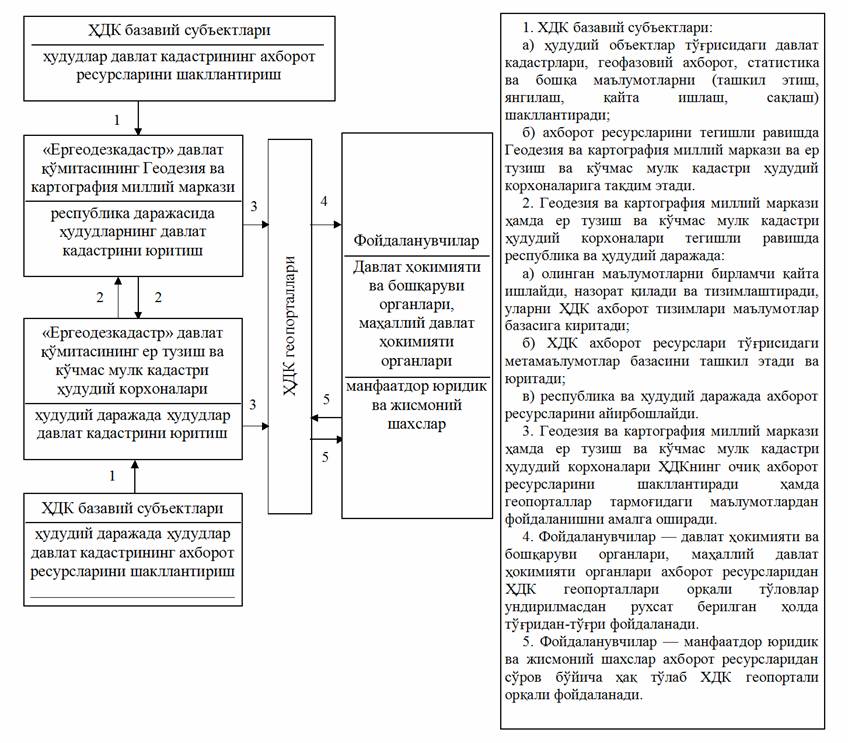 ҲДК базавий субъектлари

ҳудудлар давлат кадастрининг ахборот ресурсларини шакллантириш

1

«Ергеодезкадастр» давлат қўмитасининг Геодезия ва картография миллий маркази

республика даражасида ҳудудларнинг давлат кадастрини юритиш

2 2

«Ергеодезкадастр» давлат қўмитасининг ер тузиш ва кўчмас мулк кадастри ҳудудий корхоналари

ҳудудий даражада ҳудудлар давлат кадастрини юритиш

1

ҲДК базавий субъектлари

ҳудудий даражада ҳудудлар давлат кадастрининг ахборот ресурсларини шакллантириш

3

3

ҲДК геопорталлари

4

5

5

Фойдаланувчилар

Давлат ҳокимияти ва бошқаруви органлари, маҳаллий давлат ҳокимияти органлари

манфаатдор юридик ва жисмоний шахслар

1. ҲДК базавий субъектлари:

а) ҳудудий объектлар тўғрисидаги давлат кадастрлари, геофазовий ахборот, статистика ва бошқа маълумотларни (ташкил этиш, янгилаш, қайта ишлаш, сақлаш) шакллантиради;

б) ахборот ресурсларини тегишли равишда Геодезия ва картография миллий маркази ва ер тузиш ва кўчмас мулк кадастри ҳудудий корхоналарига тақдим этади.

2. Геодезия ва картография миллий маркази ҳамда ер тузиш ва кўчмас мулк кадастри ҳудудий корхоналари тегишли равишда республика ва ҳудудий даражада:

а) олинган маълумотларни бирламчи қайта ишлайди, назорат қилади ва тизимлаштиради, уларни ҲДК ахборот тизимлари маълумотлар базасига киритади;

б) ҲДК ахборот ресурслари тўғрисидаги метамаълумотлар базасини ташкил этади ва юритади;

в) республика ва ҳудудий даражада ахборот ресурсларини айирбошлайди.

3. Геодезия ва картография миллий маркази ҳамда ер тузиш ва кўчмас мулк кадастри ҳудудий корхоналари ҲДКнинг очиқ ахборот ресурсларини шакллантиради ҳамда геопорталлар тармоғидаги маълумотлардан фойдаланишни амалга оширади.

4. Фойдаланувчилар — давлат ҳокимияти ва бошқаруви органлари, маҳаллий давлат ҳокимияти органлари ахборот ресурсларидан ҲДК геопорталлари орқали тўловлар ундирилмасдан рухсат берилган ҳолда тўғридан-тўғри фойдаланади.

5. Фойдаланувчилар — манфаатдор юридик ва жисмоний шахслар ахборот ресурсларидан сўров бўйича ҳақ тўлаб ҲДК геопортали орқали фойдаланади.